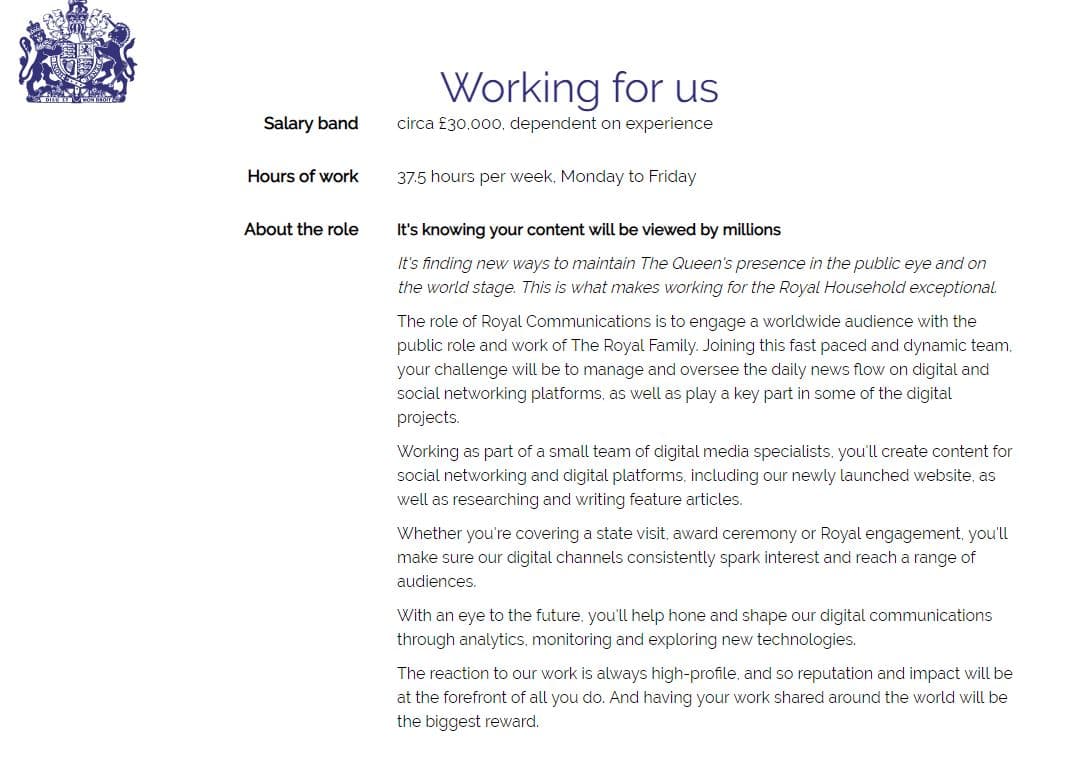 DIEU ET MON DROIT

Working for us

Salary band
circa £30,000, dependent on experience

Hours of work
37.5 hours per week, Monday to Friday

About the role
It's knowing your content will be viewed by millions

It's finding new ways to maintain The Queen's presence in the public eye and on the world stage. This is what makes working for the Royal Household exceptional.

The role of Royal Communications is to engage a worldwide audience with the public role and work of The Royal Family. Joining this fast paced and dynamic team, your challenge will be to manage and oversee the daily news flow on digital and social networking platforms, as well as play a key part in some of the digital projects.

Working as part of a small team of digital media specialists, you'll create content for social networking and digital platforms, including our newly launched website, as well as researching and writing feature articles.

Whether you're covering a state visit, award ceremony or Royal engagement, you'll make sure our digital channels consistently spark interest and reach a range of audiences.

With an eye to the future, you'll help hone and shape our digital communications through analytics, monitoring and exploring new technologies.

The reaction to our work is always high-profile, and so reputation and impact will be at the forefront of all you do. And having your work shared around the world will be the biggest reward.